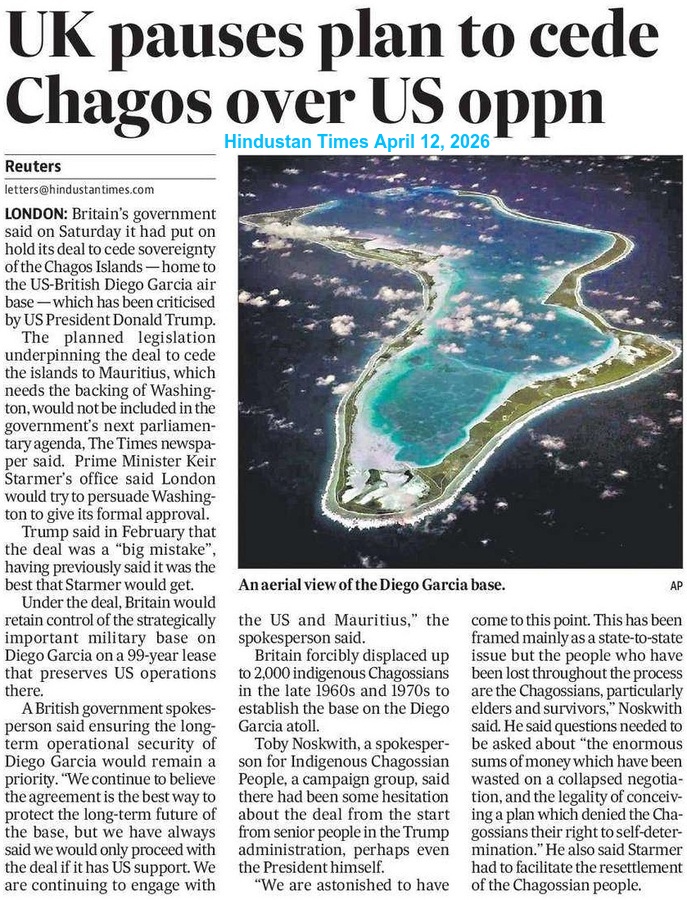 UK pauses plan to cede Chagos over US oppn

Hindustan Times April 12, 2026

Reuters
letters@hindustantimes.com

LONDON: Britain's government said on Saturday it had put on hold its deal to cede sovereignty of the Chagos Islands — home to the US-British Diego Garcia air base — which has been criticised by US President Donald Trump.

The planned legislation underpinning the deal to cede the islands to Mauritius, which needs the backing of Washington, would not be included in the government's next parliamentary agenda, The Times newspaper said. Prime Minister Keir Starmer's office said London would try to persuade Washington to give its formal approval.

Trump said in February that the deal was a "big mistake", having previously said it was the best that Starmer would get.

Under the deal, Britain would retain control of the strategically important military base on Diego Garcia on a 99-year lease that preserves US operations there.

A British government spokesperson said ensuring the long-term operational security of Diego Garcia would remain a priority. "We continue to believe the agreement is the best way to protect the long-term future of the base, but we have always said we would only proceed with the deal if it has US support. We are continuing to engage with the US and Mauritius," the spokesperson said.

Britain forcibly displaced up to 2,000 indigenous Chagossians in the late 1960s and 1970s to establish the base on the Diego Garcia atoll.

Toby Noskwith, a spokesperson for Indigenous Chagossian People, a campaign group, said there had been some hesitation about the deal from the start from senior people in the Trump administration, perhaps even the President himself.

"We are astonished to have come to this point. This has been framed mainly as a state-to-state issue but the people who have been lost throughout the process are the Chagossians, particularly elders and survivors," Noskwith said. He said questions needed to be asked about "the enormous sums of money which have been wasted on a collapsed negotiation, and the legality of conceiving a plan which denied the Chagossians their right to self-determination." He also said Starmer had to facilitate the resettlement of the Chagossian people.

An aerial view of the Diego Garcia base.
AP